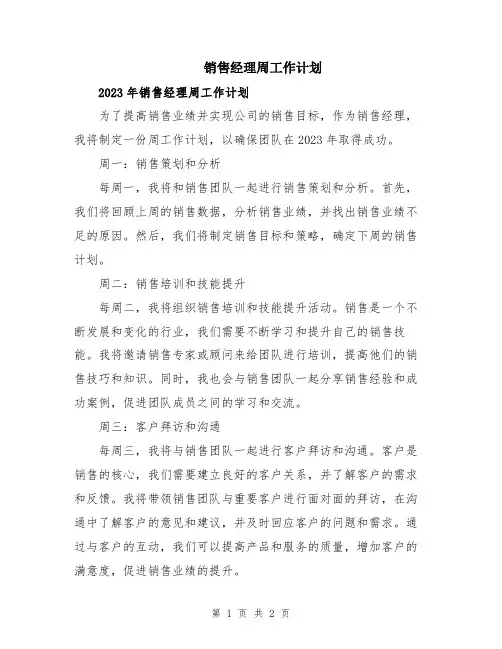 销售经理周工作计划

2023年销售经理周工作计划

为了提高销售业绩并实现公司的销售目标，作为销售经理，我将制定一份周工作计划，以确保团队在2023年取得成功。

周一：销售策划和分析

每周一，我将和销售团队一起进行销售策划和分析。首先，我们将回顾上周的销售数据，分析销售业绩，并找出销售业绩不足的原因。然后，我们将制定销售目标和策略，确定下周的销售计划。

周二：销售培训和技能提升

每周二，我将组织销售培训和技能提升活动。销售是一个不断发展和变化的行业，我们需要不断学习和提升自己的销售技能。我将邀请销售专家或顾问来给团队进行培训，提高他们的销售技巧和知识。同时，我也会与销售团队一起分享销售经验和成功案例，促进团队成员之间的学习和交流。

周三：客户拜访和沟通

每周三，我将与销售团队一起进行客户拜访和沟通。客户是销售的核心，我们需要建立良好的客户关系，并了解客户的需求和反馈。我将带领销售团队与重要客户进行面对面的拜访，在沟通中了解客户的意见和建议，并及时回应客户的问题和需求。通过与客户的互动，我们可以提高产品和服务的质量，增加客户的满意度，促进销售业绩的提升。

第 1 页 共 2 页